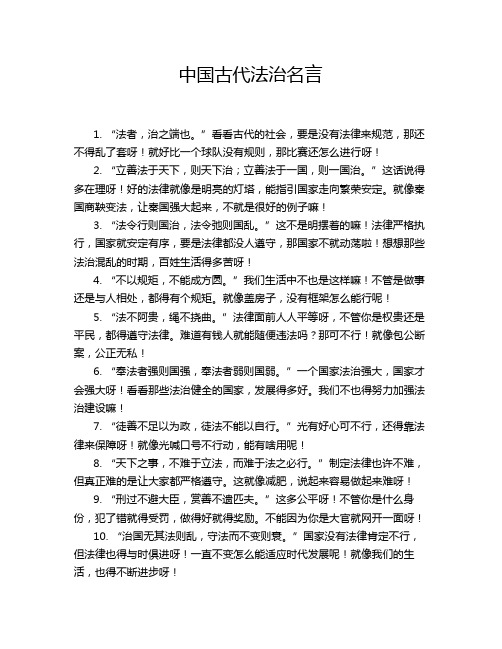 中国古代法治名言

1. “法者，治之端也。”看看古代的社会，要是没有法律来规范，那还不得乱了套呀！就好比一个球队没有规则，那比赛还怎么进行呀！

2. “立善法于天下，则天下治；立善法于一国，则一国治。”这话说得多在理呀！好的法律就像是明亮的灯塔，能指引国家走向繁荣安定。就像秦国商鞅变法，让秦国强大起来，不就是很好的例子嘛！

3. “法令行则国治，法令弛则国乱。”这不是明摆着的嘛！法律严格执行，国家就安定有序，要是法律都没人遵守，那国家不就动荡啦！想想那些法治混乱的时期，百姓生活得多苦呀！

4. “不以规矩，不能成方圆。”我们生活中不也是这样嘛！不管是做事还是与人相处，都得有个规矩。就像盖房子，没有框架怎么能行呢！

5. “法不阿贵，绳不挠曲。”法律面前人人平等呀，不管你是权贵还是平民，都得遵守法律。难道有钱人就能随便违法吗？那可不行！就像包公断案，公正无私！

6. “奉法者强则国强，奉法者弱则国弱。”一个国家法治强大，国家才会强大呀！看看那些法治健全的国家，发展得多好。我们不也得努力加强法治建设嘛！

7. “徒善不足以为政，徒法不能以自行。”光有好心可不行，还得靠法律来保障呀！就像光喊口号不行动，能有啥用呢！

8. “天下之事，不难于立法，而难于法之必行。”制定法律也许不难，但真正难的是让大家都严格遵守。这就像减肥，说起来容易做起来难呀！

9. “刑过不避大臣，赏善不遗匹夫。”这多公平呀！不管你是什么身份，犯了错就得受罚，做得好就得奖励。不能因为你是大官就网开一面呀！

10. “治国无其法则乱，守法而不变则衰。”国家没有法律肯定不行，但法律也得与时俱进呀！一直不变怎么能适应时代发展呢！就像我们的生活，也得不断进步呀！